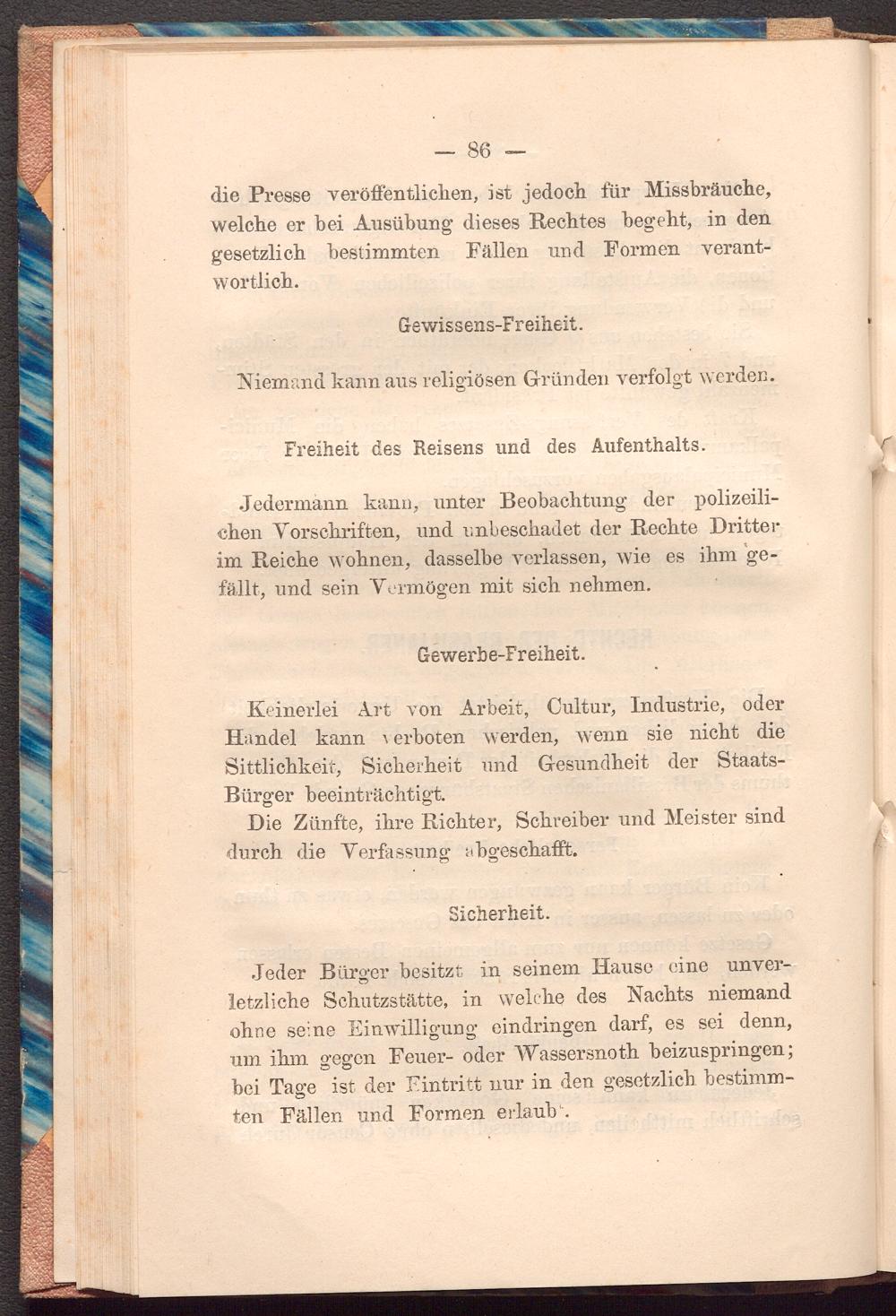 — 86 —

die Presse veröffentlichen, ist jedoch für Missbräuche, welche er bei Ausübung dieses Rechtes begeht, in den gesetzlich bestimmten Fällen und Formen verantwortlich.

Gewissens-Freiheit.

Niemand kann aus religiösen Gründen verfolgt werden.

Freiheit des Reisens und des Aufenthalts.

Jedermann kann, unter Beobachtung der polizeilichen Vorschriften, und unbeschadet der Rechte Dritter im Reiche wohnen, dasselbe verlassen, wie es ihm gefällt, und sein Vermögen mit sich nehmen.

Gewerbe-Freiheit.

Keinerlei Art von Arbeit, Cultur, Industrie, oder Handel kann verboten werden, wenn sie nicht die Sittlichkeit, Sicherheit und Gesundheit der Staats-Bürger beeinträchtigt.

Die Zünfte, ihre Richter, Schreiber und Meister sind durch die Verfassung abgeschafft.

Sicherheit.

Jeder Bürger besitzt in seinem Hause eine unverletzliche Schutzstätte, in welche des Nachts niemand ohne seine Einwilligung eindringen darf, es sei denn, um ihm gegen Feuer- oder Wassersnoth beizuspringen; bei Tage ist der Eintritt nur in den gesetzlich bestimmten Fällen und Formen erlaubt.